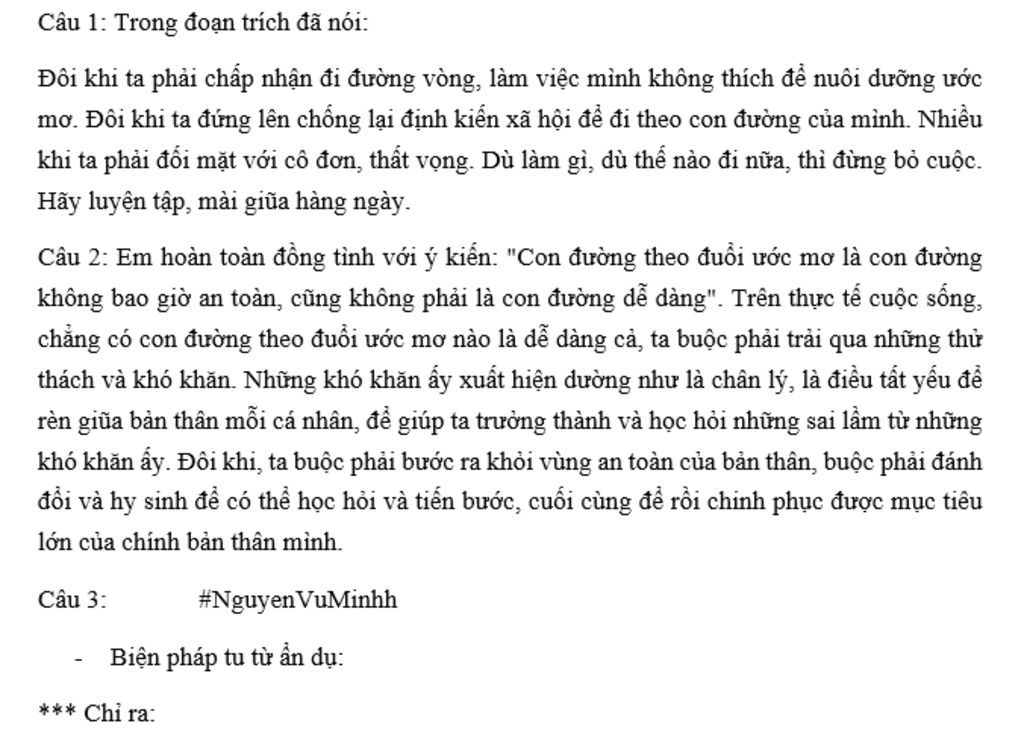 Câu 1: Trong đoạn trích đã nói:

Đôi khi ta phải chấp nhận đi đường vòng, làm việc mình không thích để nuôi dưỡng ước mơ. Đôi khi ta đứng lên chống lại định kiến xã hội để đi theo con đường của mình. Nhiều khi ta phải đối mặt với cô đơn, thất vọng. Dù làm gì, dù thế nào đi nữa, thì đừng bỏ cuộc. Hãy luyện tập, mài giũa hàng ngày.

Câu 2: Em hoàn toàn đồng tình với ý kiến: "Con đường theo đuổi ước mơ là con đường không bao giờ an toàn, cũng không phải là con đường dễ dàng". Trên thực tế cuộc sống, chẳng có con đường theo đuổi ước mơ nào là dễ dàng cả, ta buộc phải trải qua những thử thách và khó khăn. Những khó khăn ấy xuất hiện dường như là chân lý, là điều tất yếu để rèn giũa bản thân mỗi cá nhân, để giúp ta trưởng thành và học hỏi những sai lầm từ những khó khăn ấy. Đôi khi, ta buộc phải bước ra khỏi vùng an toàn của bản thân, buộc phải đánh đổi và hy sinh để có thể học hỏi và tiến bước, cuối cùng để rồi chinh phục được mục tiêu lớn của chính bản thân mình.

Câu 3: #NguyenVuMinhh

- Biện pháp tu từ ẩn dụ:

*** Chỉ ra: